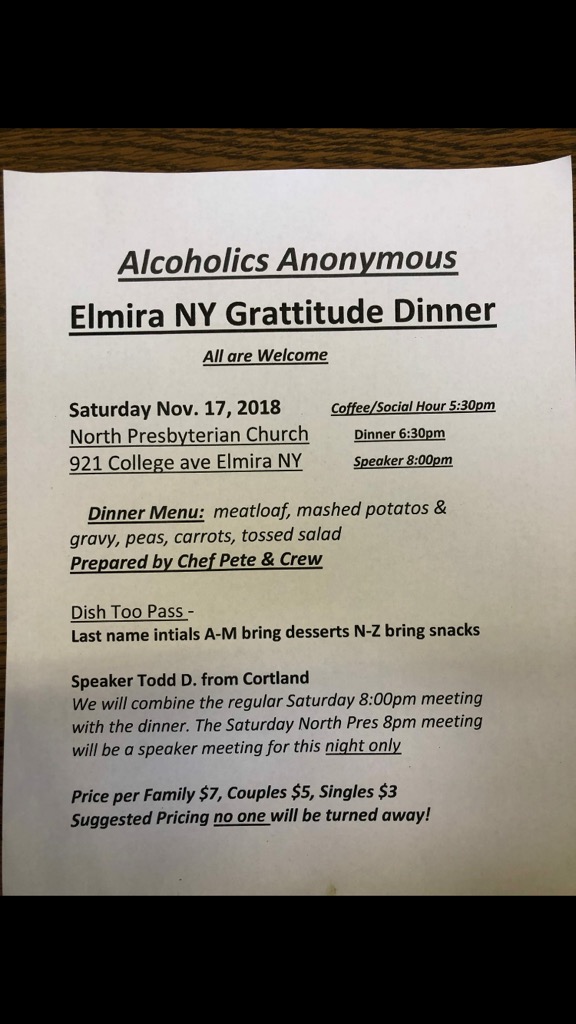 Alcoholics Anonymous

Elmira NY Grattitude Dinner

All are Welcome

Saturday Nov. 17, 2018
North Presbyterian Church
921 College ave Elmira NY

Coffee/Social Hour 5:30pm
Dinner 6:30pm
Speaker 8:00pm

Dinner Menu: meatloaf, mashed potatos & gravy, peas, carrots, tossed salad
Prepared by Chef Pete & Crew

Dish Too Pass -
Last name intials A-M bring desserts N-Z bring snacks

Speaker Todd D. from Cortland
We will combine the regular Saturday 8:00pm meeting with the dinner. The Saturday North Pres 8pm meeting will be a speaker meeting for this night only

Price per Family $7, Couples $5, Singles $3
Suggested Pricing no one will be turned away!